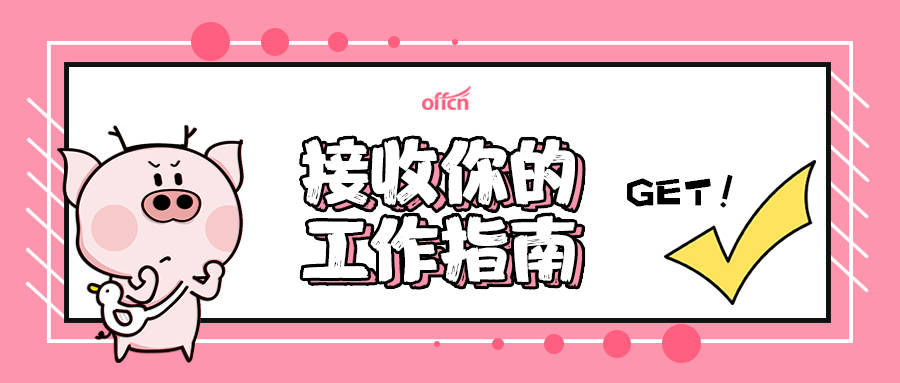 offcn

接收你的
工作指南

GET！